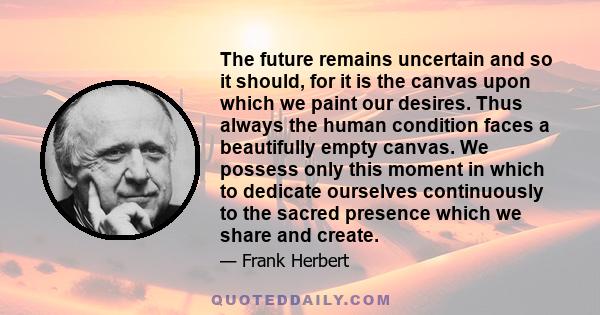 The future remains uncertain and so it should, for it is the canvas upon which we paint our desires. Thus always the human condition faces a beautifully empty canvas. We possess only this moment in which to dedicate ourselves continuously to the sacred presence which we share and create.

— Frank Herbert

QUOTEDDAILY.COM